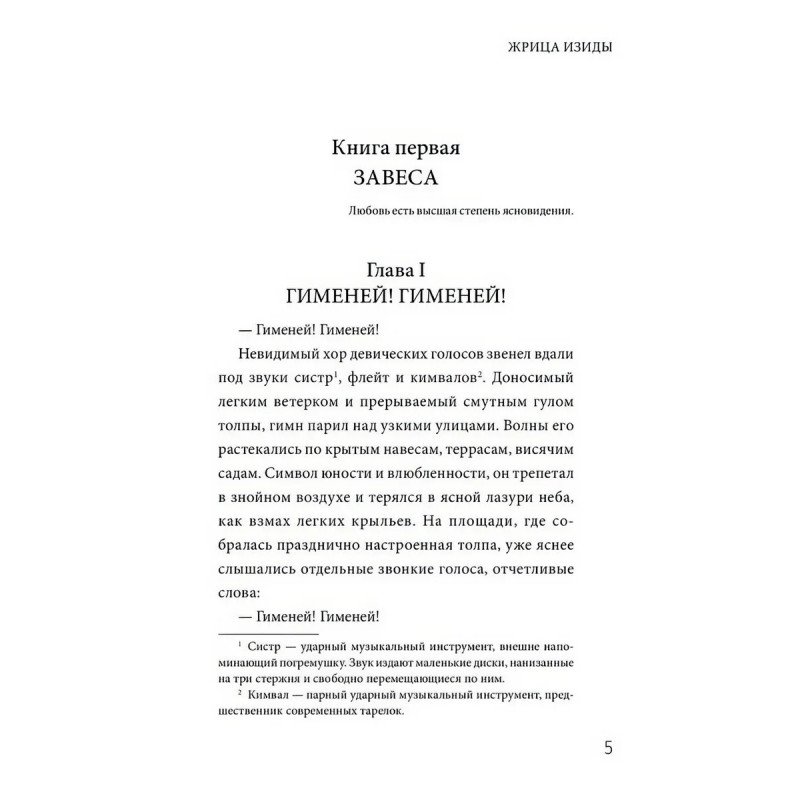 ЖРИЦА ИЗИДЫ

Книга первая
ЗАВЕСА

Любовь есть высшая степень ясновидения.

Глава I
ГИМЕНЕЙ! ГИМЕНЕЙ!

— Гименей! Гименей!

Невидимый хор девических голосов звенел вдали под звуки систр$^1$, флейт и кимвалов$^2$. Доносимый легким ветерком и прерываемый смутным гулом толпы, гимн парил над узкими улицами. Волны его растекались по крытым навесам, террасам, висячим садам. Символ юности и влюбленности, он трепетал в знойном воздухе и терялся в ясной лазури неба, как взмах легких крыльев. На площади, где собралась празднично настроенная толпа, уже яснее слышались отдельные звонкие голоса, отчетливые слова:

— Гименей! Гименей!

$^1$ Систр — ударный музыкальный инструмент, внешне напоминающий погремушку. Звук издают маленькие диски, нанизанные на три стержня и свободно перемещающиеся по ним.

$^2$ Кимвал — парный ударный музыкальный инструмент, предшественник современных тарелок.

5